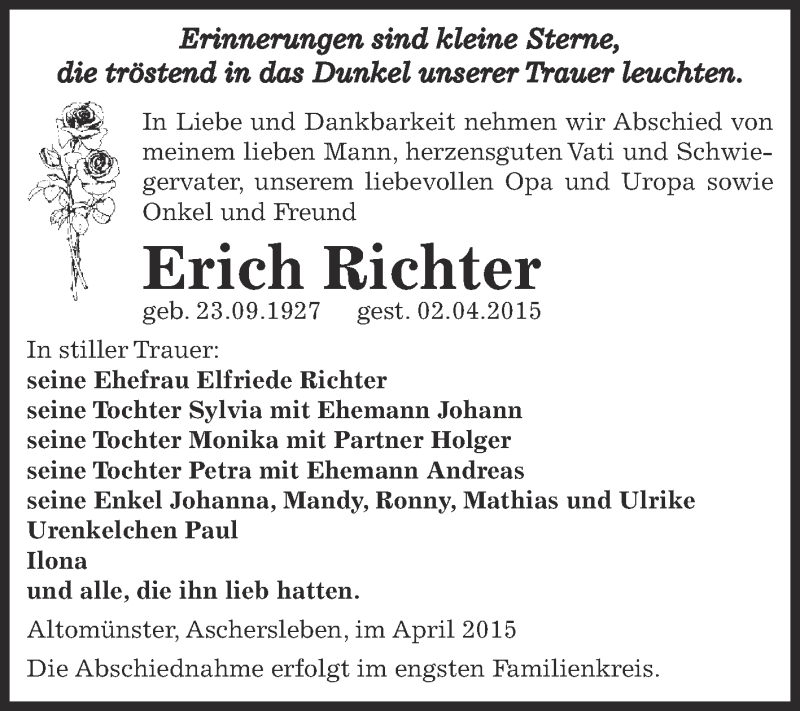 Erinnerungen sind kleine Sterne,
die tröstend in das Dunkel unserer Trauer leuchten.

In Liebe und Dankbarkeit nehmen wir Abschied von meinem lieben Mann, herzensguten Vati und Schwiegervater, unserem liebevollen Opa und Uropa sowie Onkel und Freund

Erich Richter

geb. 23.09.1927 gest. 02.04.2015

In stiller Trauer:
seine Ehefrau Elfriede Richter
seine Tochter Sylvia mit Ehemann Johann
seine Tochter Monika mit Partner Holger
seine Tochter Petra mit Ehemann Andreas
seine Enkel Johanna, Mandy, Ronny, Mathias und Ulrike
Urenkelchen Paul
Ilona
und alle, die ihn lieb hatten.

Altomünster, Aschersleben, im April 2015

Die Abschiednahme erfolgt im engsten Familienkreis.